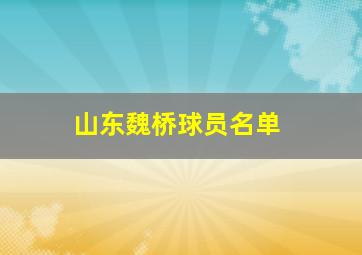 山东魏桥球员名单